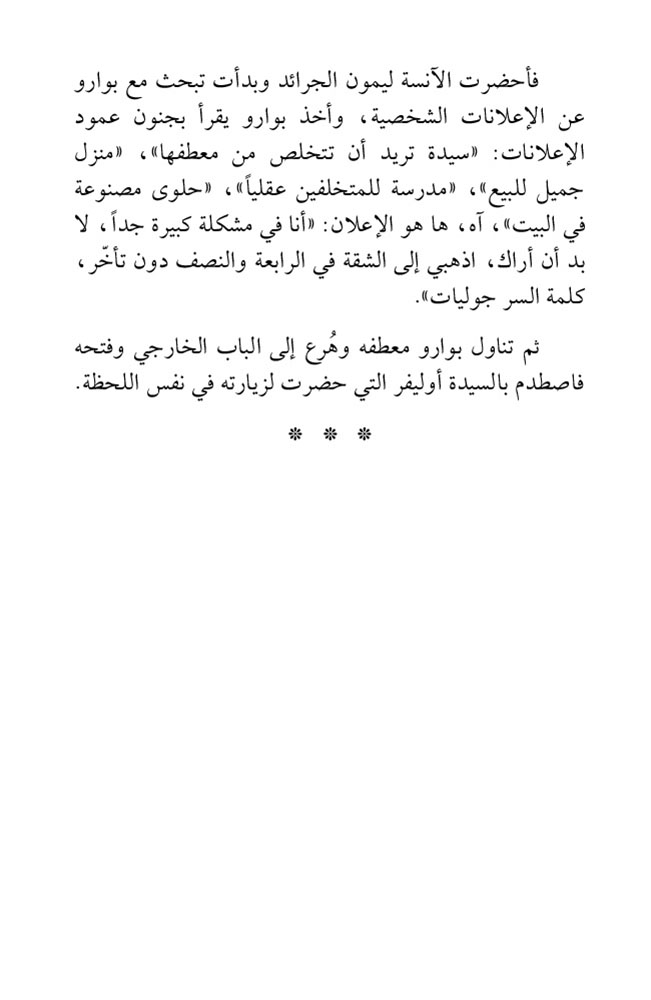 فأحضرت الآنسة ليمون الجرائد وبدأت تبحث مع بوارو عن الإعلانات الشخصية، وأخذ بوارو يقرأ بجنون عمود الإعلانات: «سيدة تريد أن تتخلص من معطفها»، «منزل جميل للبيع»، «مدرسة للمتخلفين عقلياً»، «حلوى مصنوعة في البيت»، آه، ها هو الإعلان: «أنا في مشكلة كبيرة جداً، لا بد أن أراك، اذهبي إلى الشقة في الرابعة والنصف دون تأخّر، كلمة السر جوليات».

ثم تناول بوارو معطفه وهُرع إلى الباب الخارجي وفتحه فاصطدم بالسيدة أوليفر التي حضرت لزيارته في نفس اللحظة.

* * *